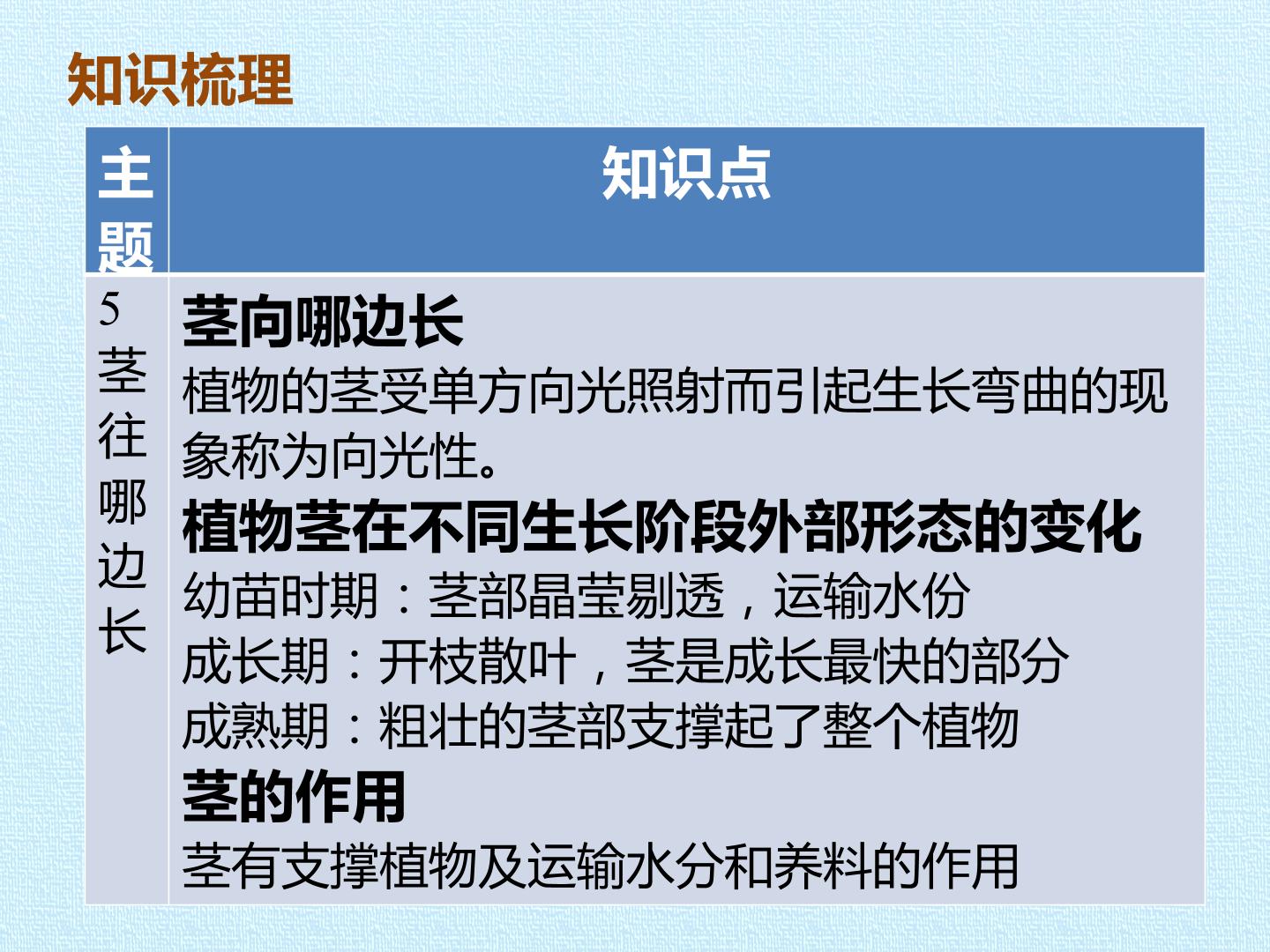 知识梳理

| 主题 | 知识点 |
|---|---|
| 5茎往哪边长 | 茎向哪边长 植物的茎受单方向光照射而引起生长弯曲的现象称为向光性。 植物茎在不同生长阶段外部形态的变化 幼苗时期：茎部晶莹剔透，运输水份 成长期：开枝散叶，茎是成长最快的部分 成熟期：粗壮的茎部支撑起了整个植物 茎的作用 茎有支撑植物及运输水分和养料的作用 |